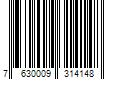 7 630009 314148